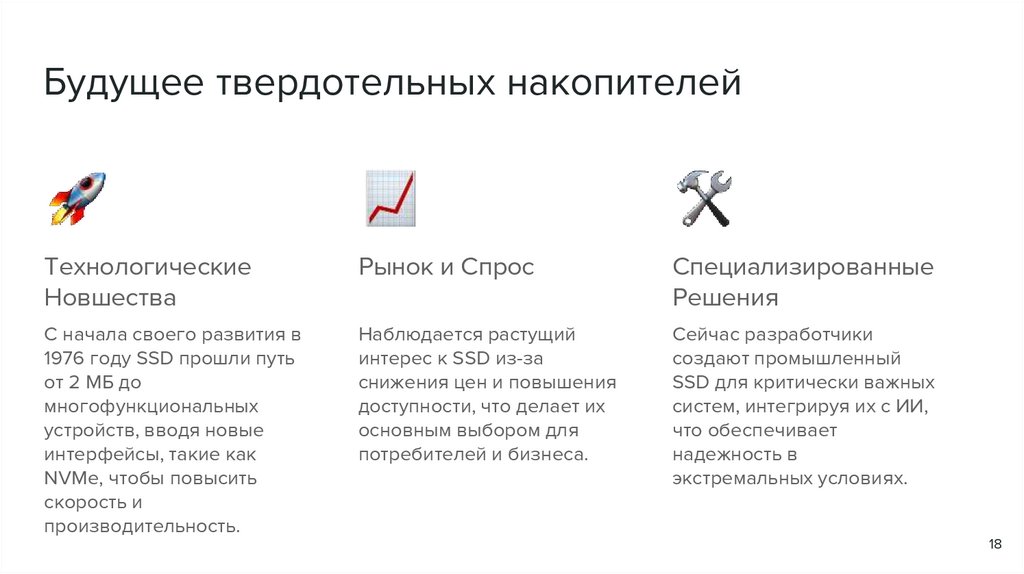 Будущее твердотельных накопителей

Технологические Новшества

С начала своего развития в 1976 году SSD прошли путь от 2 МБ до многофункциональных устройств, вводя новые интерфейсы, такие как NVMe, чтобы повысить скорость и производительность.

Рынок и Спрос

Наблюдается растущий интерес к SSD из-за снижения цен и повышения доступности, что делает их основным выбором для потребителей и бизнеса.

Специализированные Решения

Сейчас разработчики создают промышленный SSD для критически важных систем, интегрируя их с ИИ, что обеспечивает надежность в экстремальных условиях.

18